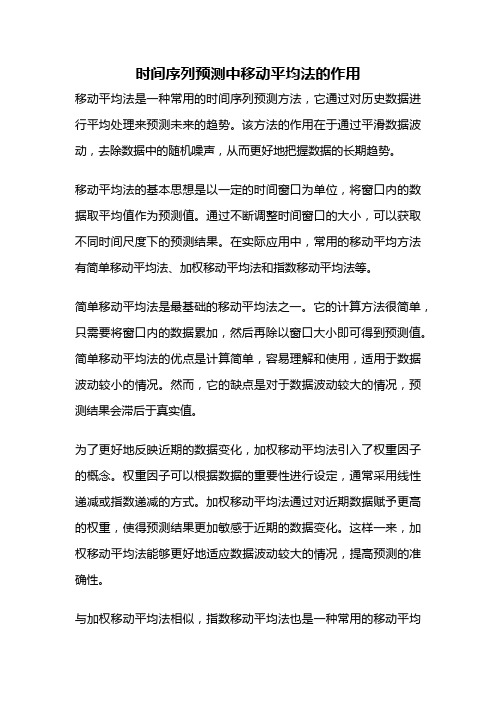 时间序列预测中移动平均法的作用

移动平均法是一种常用的时间序列预测方法，它通过对历史数据进行平均处理来预测未来的趋势。该方法的作用在于通过平滑数据波动，去除数据中的随机噪声，从而更好地把握数据的长期趋势。

移动平均法的基本思想是以一定的时间窗口为单位，将窗口内的数据取平均值作为预测值。通过不断调整时间窗口的大小，可以获取不同时间尺度下的预测结果。在实际应用中，常用的移动平均方法有简单移动平均法、加权移动平均法和指数移动平均法等。

简单移动平均法是最基础的移动平均法之一。它的计算方法很简单，只需要将窗口内的数据累加，然后再除以窗口大小即可得到预测值。简单移动平均法的优点是计算简单，容易理解和使用，适用于数据波动较小的情况。然而，它的缺点是对于数据波动较大的情况，预测结果会滞后于真实值。

为了更好地反映近期的数据变化，加权移动平均法引入了权重因子的概念。权重因子可以根据数据的重要性进行设定，通常采用线性递减或指数递减的方式。加权移动平均法通过对近期数据赋予更高的权重，使得预测结果更加敏感于近期的数据变化。这样一来，加权移动平均法能够更好地适应数据波动较大的情况，提高预测的准确性。

与加权移动平均法相似，指数移动平均法也是一种常用的移动平均